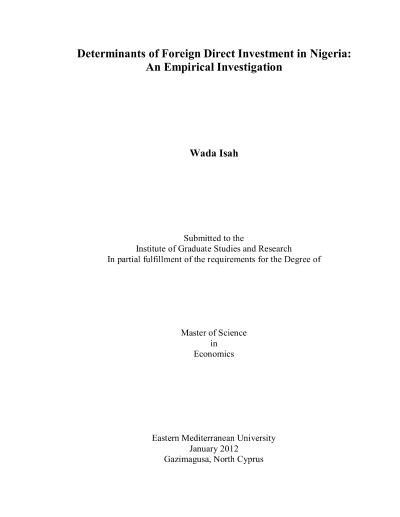 Determinants of Foreign Direct Investment in Nigeria: An Empirical Investigation

Wada Isah

Submitted to the
Institute of Graduate Studies and Research
In partial fulfillment of the requirements for the Degree of

Master of Science
in
Economics

Eastern Mediterranean University
January 2012
Gazimagusa, North Cyprus